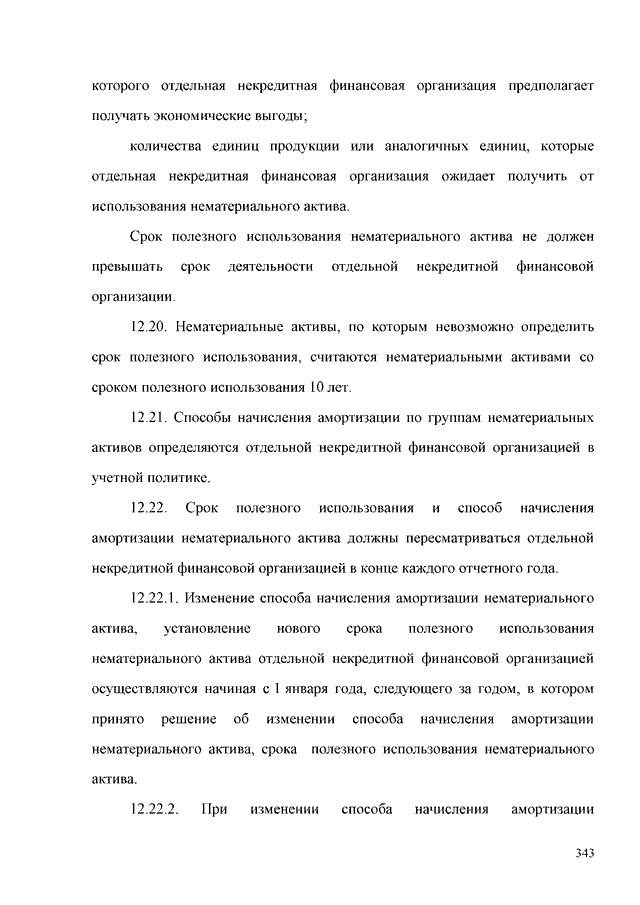 которого отдельная некредитная финансовая организация предполагает получать экономические выгоды;

количества единиц продукции или аналогичных единиц, которые отдельная некредитная финансовая организация ожидает получить от использования нематериального актива.

Срок полезного использования нематериального актива не должен превышать срок деятельности отдельной некредитной финансовой организации.

12.20. Нематериальные активы, по которым невозможно определить срок полезного использования, считаются нематериальными активами со сроком полезного использования 10 лет.

12.21. Способы начисления амортизации по группам нематериальных активов определяются отдельной некредитной финансовой организацией в учетной политике.

12.22. Срок полезного использования и способ начисления амортизации нематериального актива должны пересматриваться отдельной некредитной финансовой организацией в конце каждого отчетного года.

12.22.1. Изменение способа начисления амортизации нематериального актива, установление нового срока полезного использования нематериального актива отдельной некредитной финансовой организацией осуществляются начиная с 1 января года, следующего за годом, в котором принято решение об изменении способа начисления амортизации нематериального актива, срока полезного использования нематериального актива.

12.22.2. При изменении способа начисления амортизации

343